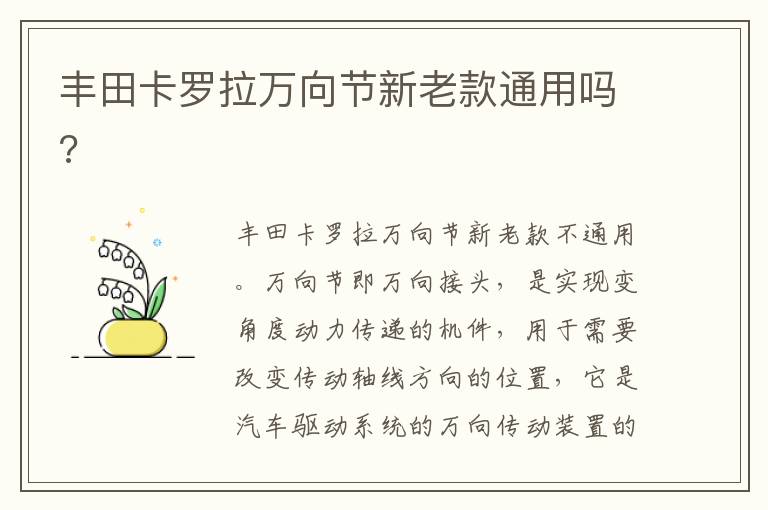 丰田卡罗拉万向节新老款通用吗？

丰田卡罗拉万向节新老款不通用。万向节即万向接头，是实现变角度动力传递的机件，用于需要改变传动轴线方向的位置，它是汽车驱动系统的万向传动装置的